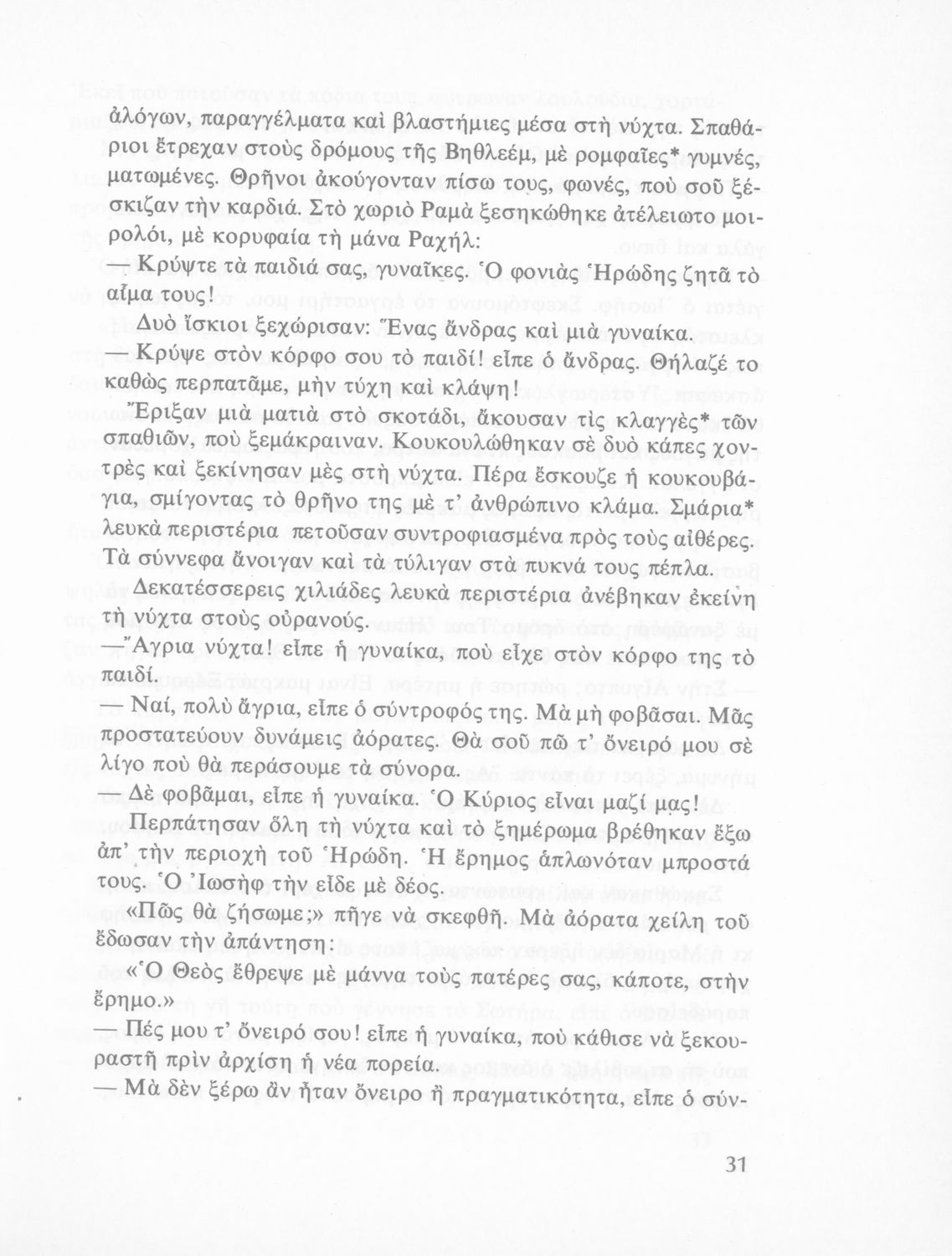 ἀλόγων, παραγγέλματα καὶ βλαστήμιες μέσα στὴ νύχτα. Σπαθάριοι ἔτρεχαν στοὺς δρόμους τῆς Βηθλεέμ, μὲ ρομφαῖες* γυμνές, ματωμένες. Θρῆνοι ἀκούγονταν πίσω τους, φωνές, ποὺ σοῦ ξέσκιζαν τὴν καρδιά. Στὸ χωριὸ Ραμὰ ξεσηκώθηκε ἀτέλειωτο μοιρολόι, μὲ κορυφαία τὴ μάνα Ραχήλ:

— Κρύψτε τὰ παιδιά σας, γυναῖκες. Ὁ φονιὰς Ἡρώδης ζητᾶ τὸ αἷμα τους!

Δυὸ ἴσκιοι ξεχώρισαν: Ἕνας ἄνδρας καὶ μιὰ γυναίκα.

— Κρύψε στὸν κόρφο σου τὸ παιδί! εἶπε ὁ ἄνδρας. Θήλαζέ το καθὼς περπατᾶμε, μὴν τύχη καὶ κλάψη!

Ἔριξαν μιὰ ματιὰ στὸ σκοτάδι, ἄκουσαν τὶς κλαγγὲς* τῶν σπαθιῶν, ποὺ ξεμάκραιναν. Κουκουλώθηκαν σὲ δυὸ κάπες χοντρὲς καὶ ξεκίνησαν μὲς στὴ νύχτα. Πέρα ἔσκουζε ἡ κουκουβάγια, σμίγοντας τὸ θρῆνο της μὲ τ' ἀνθρώπινο κλάμα. Σμάρια* λευκὰ περιστέρια πετοῦσαν συντροφιασμένα πρὸς τοὺς αἰθέρες. Τὰ σύννεφα ἄνοιγαν καὶ τὰ τύλιγαν στὰ πυκνά τους πέπλα.

Δεκατέσσερεις χιλιάδες λευκὰ περιστέρια ἀνέβηκαν ἐκείνη τὴ νύχτα στοὺς οὐρανούς.

— Ἄγρια νύχτα! εἶπε ἡ γυναίκα, ποὺ εἶχε στὸν κόρφο της τὸ παιδί.

— Ναί, πολὺ ἄγρια, εἶπε ὁ σύντροφός της. Μὰ μὴ φοβᾶσαι. Μᾶς προστατεύουν δυνάμεις ἀόρατες. Θὰ σοῦ πῶ τ' ὄνειρό μου σὲ λίγο ποὺ θὰ περάσουμε τὰ σύνορα.

— Δὲ φοβᾶμαι, εἶπε ἡ γυναίκα. Ὁ Κύριος εἶναι μαζί μας!

Περπάτησαν ὅλη τὴ νύχτα καὶ τὸ ξημέρωμα βρέθηκαν ἔξω ἀπ' τὴν περιοχὴ τοῦ Ἡρώδη. Ἡ ἔρημος ἁπλωνόταν μπροστά τους. Ὁ Ἰωσὴφ τὴν εἶδε μὲ δέος.

«Πῶς θὰ ζήσωμε;» πῆγε νὰ σκεφθῆ. Μὰ ἀόρατα χείλη τοῦ ἔδωσαν τὴν ἀπάντηση:

«Ὁ Θεὸς ἔθρεψε μὲ μάννα τοὺς πατέρες σας, κάποτε, στὴν ἔρημο.»

— Πές μου τ' ὄνειρό σου! εἶπε ἡ γυναίκα, ποὺ κάθισε νὰ ξεκουραστῆ πρὶν ἀρχίση ἡ νέα πορεία.

— Μὰ δὲν ξέρω ἂν ἦταν ὄνειρο ἢ πραγματικότητα, εἶπε ὁ σύν-

31